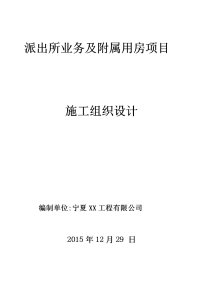 派出所业务及附属用房项目

施工组织设计

编制单位:宁夏 XX 工程有限公司

2015 年 12 月 29 日